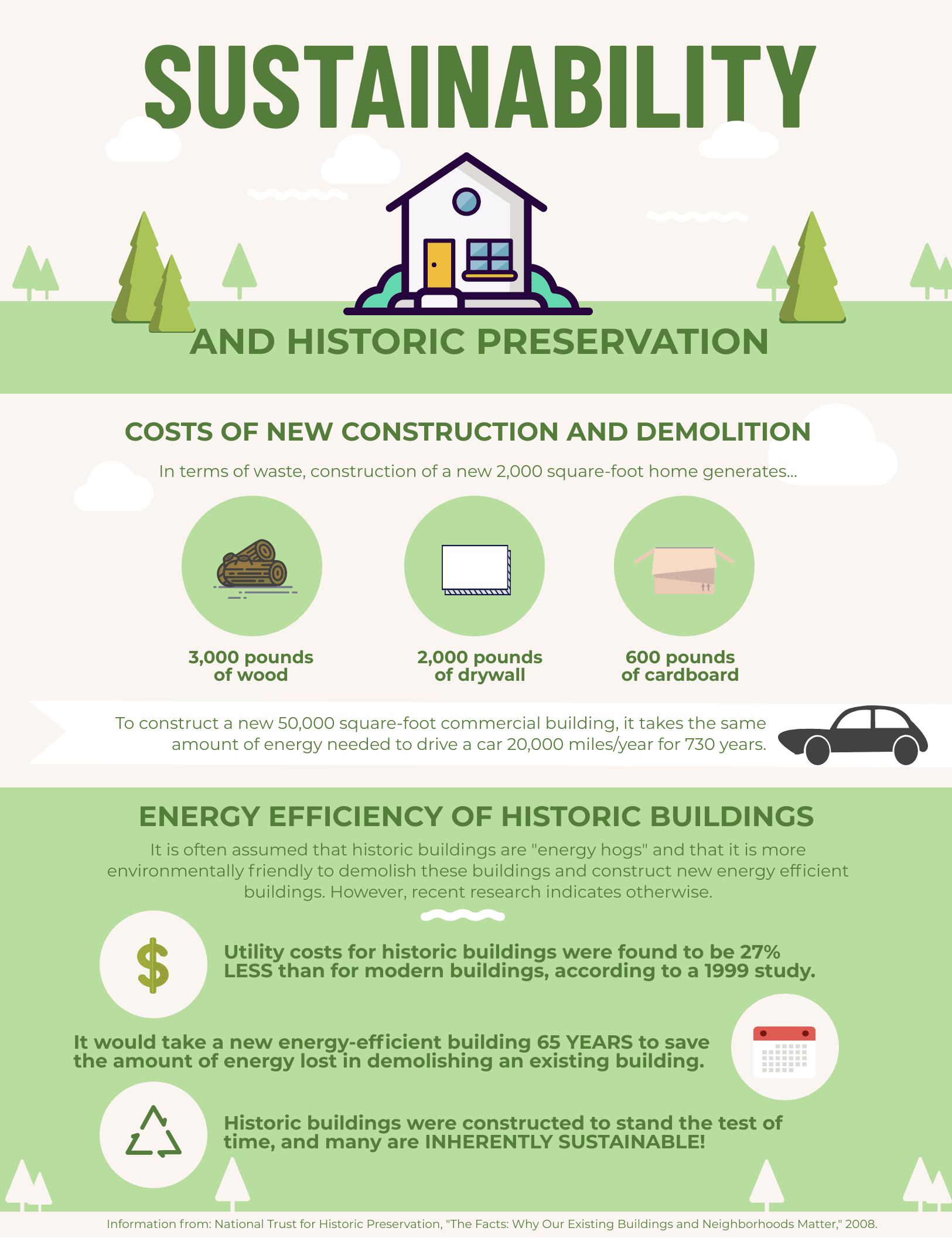 SUSTAINABILITY

AND HISTORIC PRESERVATION

COSTS OF NEW CONSTRUCTION AND DEMOLITION

In terms of waste, construction of a new 2,000 square-foot home generates...

3,000 pounds of wood

2,000 pounds of drywall

600 pounds of cardboard

To construct a new 50,000 square-foot commercial building, it takes the same amount of energy needed to drive a car 20,000 miles/year for 730 years.

ENERGY EFFICIENCY OF HISTORIC BUILDINGS

It is often assumed that historic buildings are "energy hogs" and that it is more environmentally friendly to demolish these buildings and construct new energy efficient buildings. However, recent research indicates otherwise.

Utility costs for historic buildings were found to be 27% LESS than for modern buildings, according to a 1999 study.

It would take a new energy-efficient building 65 YEARS to save the amount of energy lost in demolishing an existing building.

Historic buildings were constructed to stand the test of time, and many are INHERENTLY SUSTAINABLE!

Information from: National Trust for Historic Preservation, "The Facts: Why Our Existing Buildings and Neighborhoods Matter," 2008.